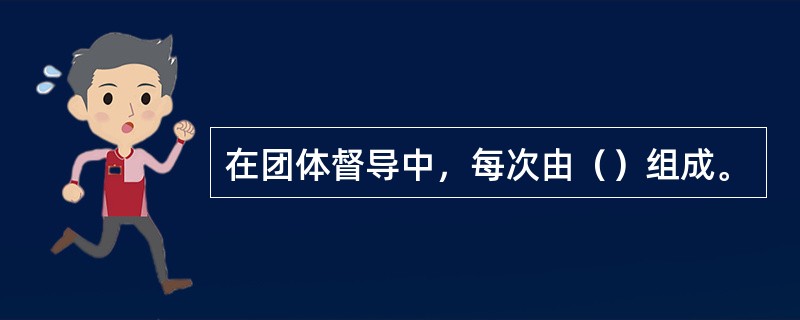 在团体督导中，每次由（）组成。